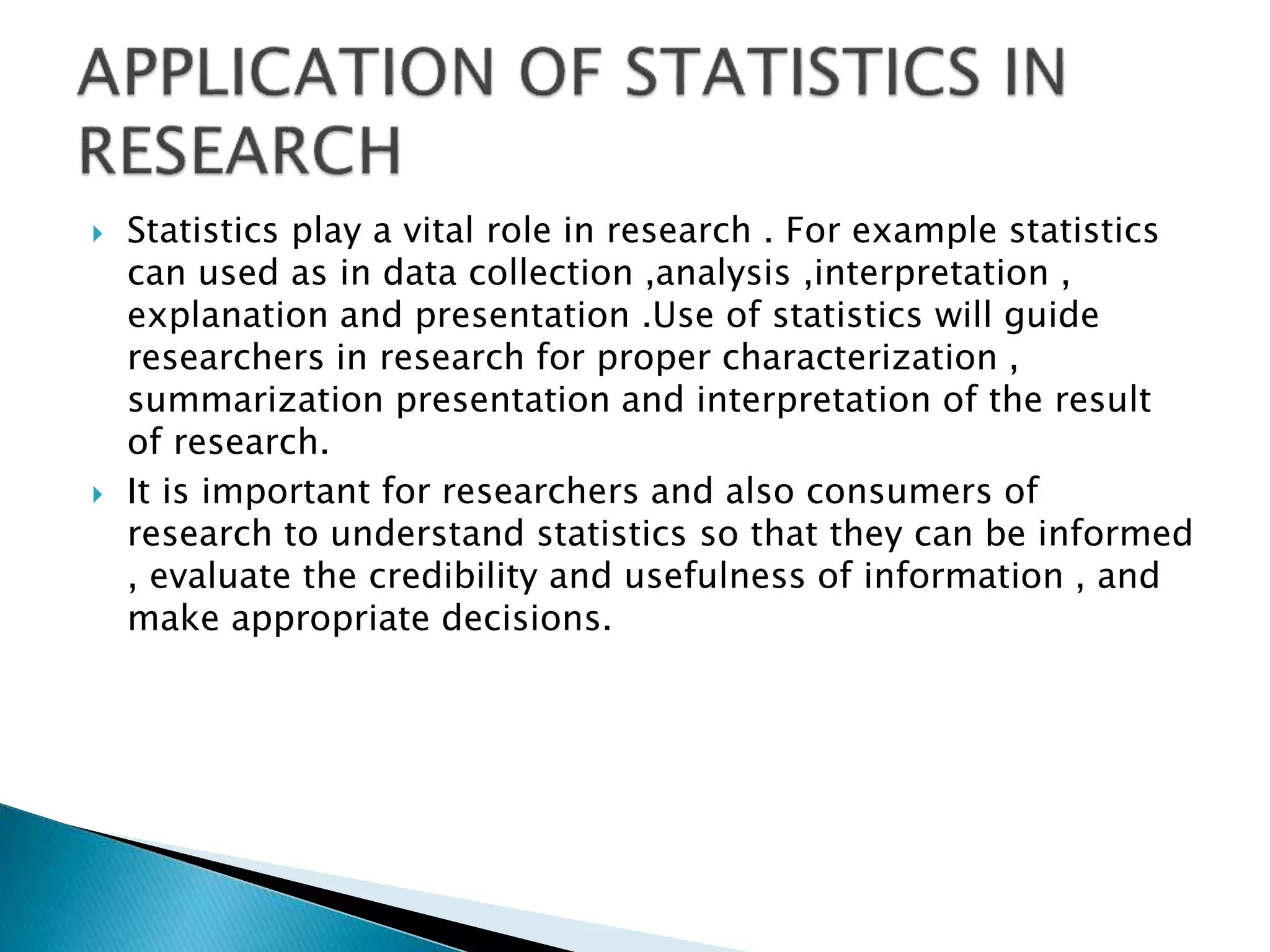 APPLICATION OF STATISTICS IN RESEARCH

Statistics play a vital role in research . For example statistics can used as in data collection ,analysis ,interpretation , explanation and presentation .Use of statistics will guide researchers in research for proper characterization , summarization presentation and interpretation of the result of research.

It is important for researchers and also consumers of research to understand statistics so that they can be informed , evaluate the credibility and usefulness of information , and make appropriate decisions.